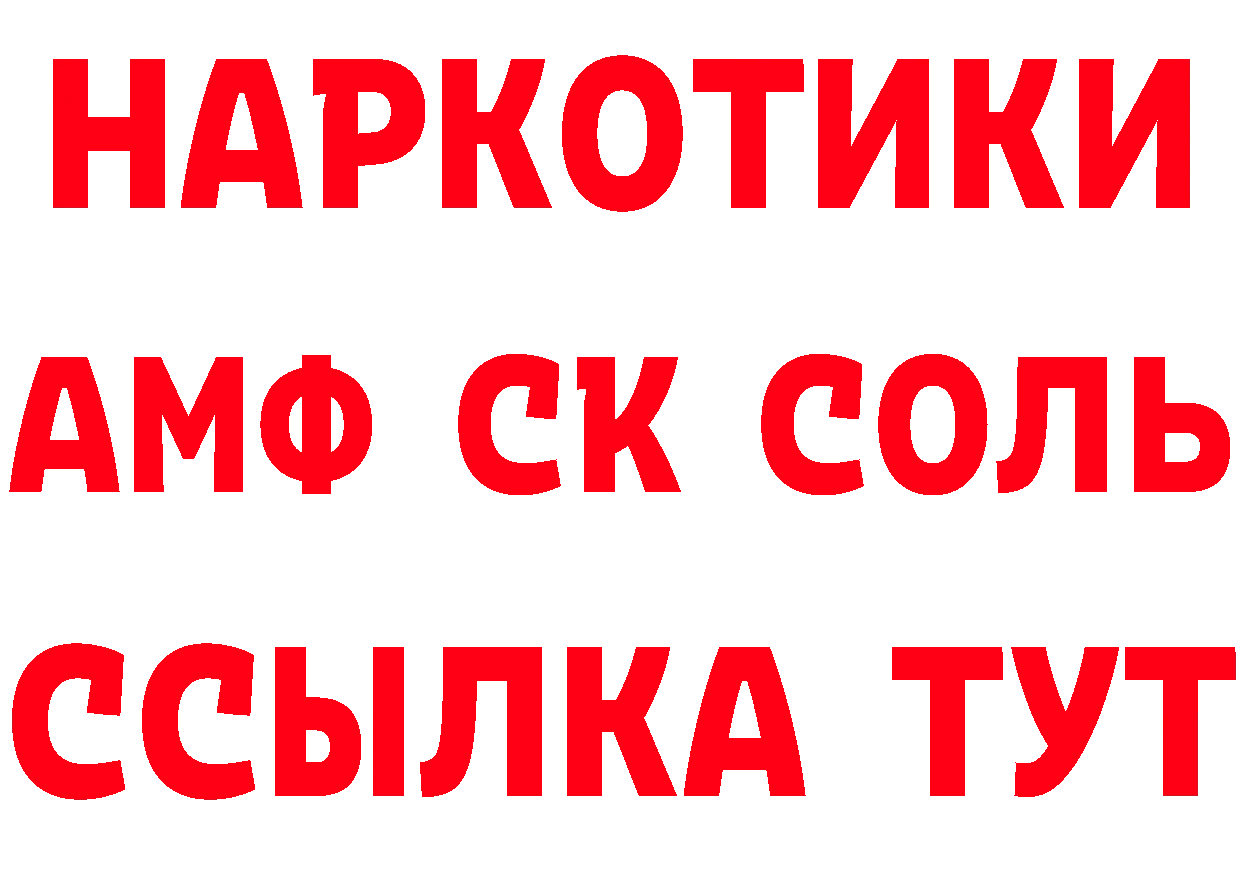 НАРКОТИКИ

АМФ СК СОЛЬ

ССЫЛКА ТУТ